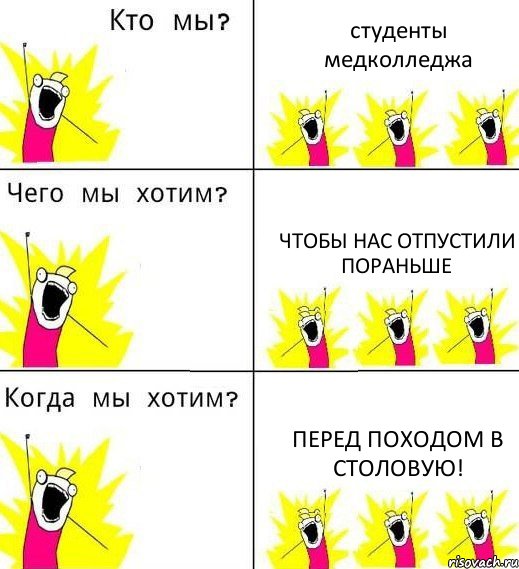 Кто мы?

студенты медколледжа

Чего мы хотим?

ЧТОБЫ НАС ОТПУСТИЛИ ПОРАНЬШЕ

Когда мы хотим?

ПЕРЕД ПОХОДОМ В СТОЛОВУЮ!

risovach.ru